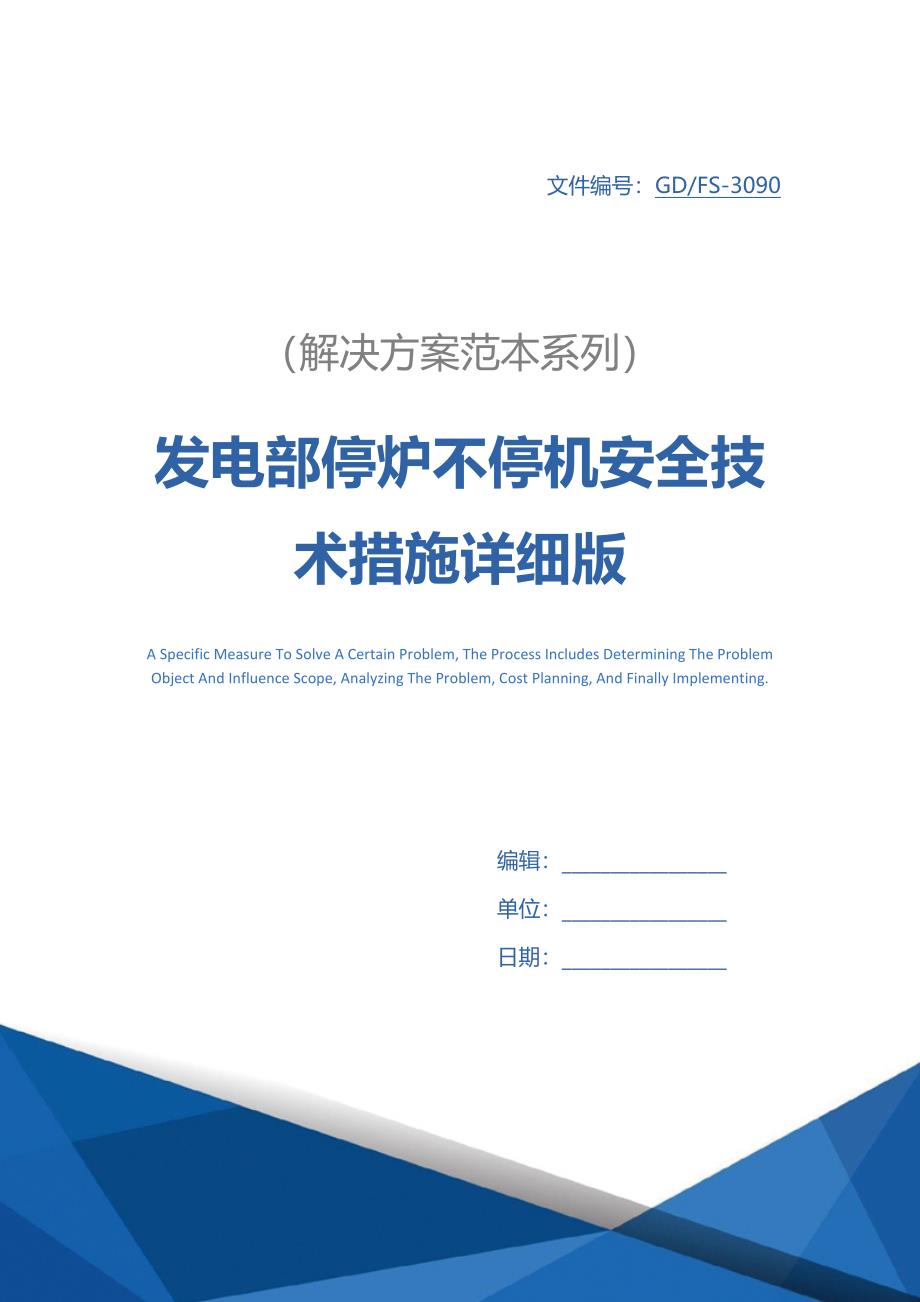 文件编号：GD/FS-3090

（解决方案范本系列）

发电部停炉不停机安全技术措施详细版

A Specific Measure To Solve A Certain Problem, The Process Includes Determining The Problem Object And Influence Scope, Analyzing The Problem, Cost Planning, And Finally Implementing.

编辑：________________

单位：________________

日期：________________